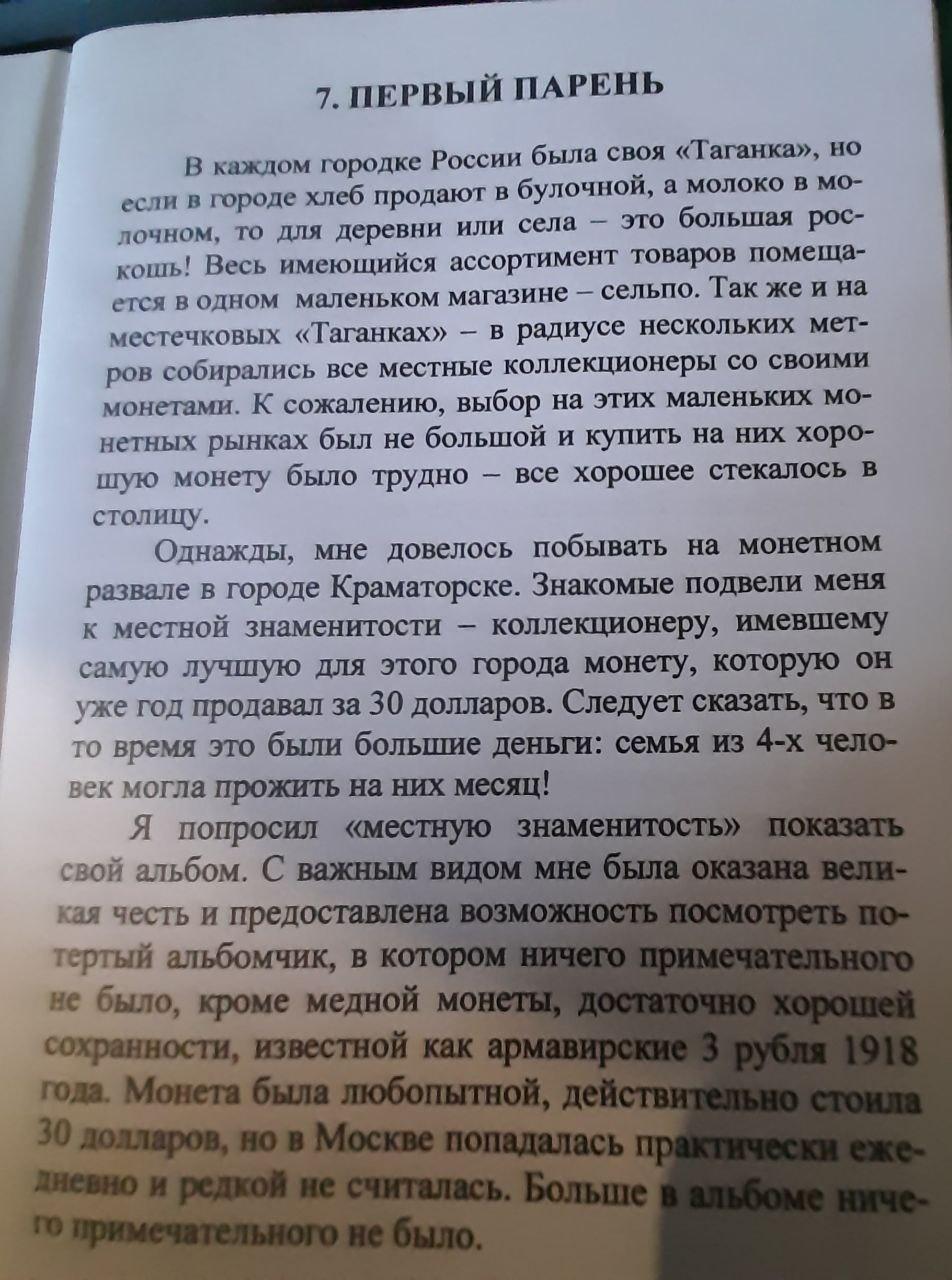 7. ПЕРВЫЙ ПАРЕНЬ

В каждом городке России была своя «Таганка», но если в городе хлеб продают в булочной, а молоко в молочном, то для деревни или села – это большая роскошь! Весь имеющийся ассортимент товаров помещается в одном маленьком магазине – сельпо. Так же и на местечковых «Таганках» – в радиусе нескольких метров собирались все местные коллекционеры со своими монетами. К сожалению, выбор на этих маленьких монетных рынках был не большой и купить на них хорошую монету было трудно – все хорошее стекалось в столицу.

Однажды, мне довелось побывать на монетном развале в городе Краматорске. Знакомые подвели меня к местной знаменитости – коллекционеру, имевшему самую лучшую для этого города монету, которую он уже год продавал за 30 долларов. Следует сказать, что в то время это были большие деньги: семья из 4-х человек могла прожить на них месяц!

Я попросил «местную знаменитость» показать свой альбом. С важным видом мне была оказана великая честь и предоставлена возможность посмотреть потертый альбомчик, в котором ничего примечательного не было, кроме медной монеты, достаточно хорошей сохранности, известной как армавирские 3 рубля 1918 года. Монета была любопытной, действительно стоила 30 долларов, но в Москве попадалась практически ежедневно и редкой не считалась. Больше в альбоме ничего примечательного не было.